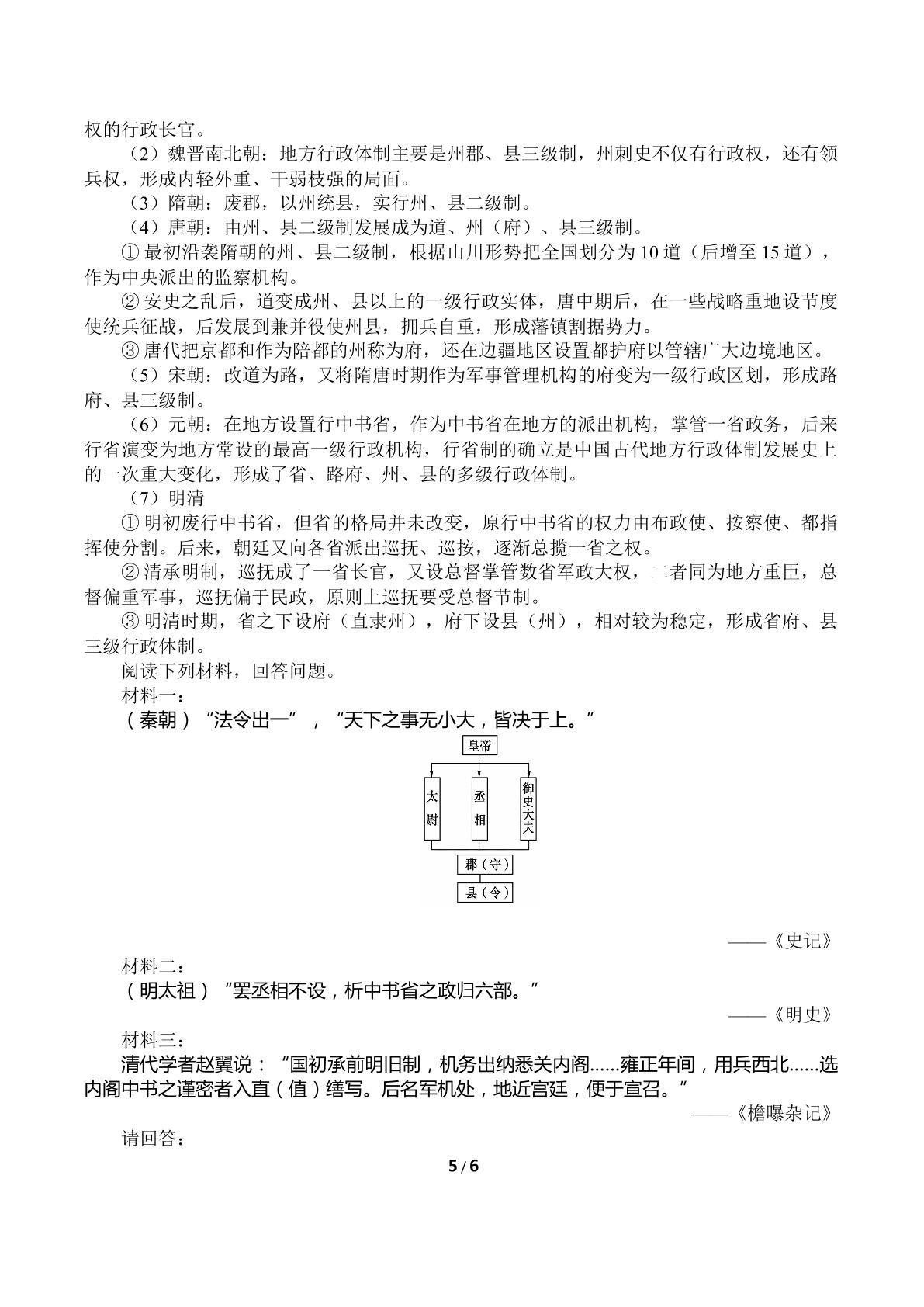 权的行政长官。

（2）魏晋南北朝：地方行政体制主要是州郡、县三级制，州刺史不仅有行政权，还有领兵权，形成内轻外重、干弱枝强的局面。

（3）隋朝：废郡，以州统县，实行州、县二级制。

（4）唐朝：由州、县二级制发展成为道、州（府）、县三级制。

①最初沿袭隋朝的州、县二级制，根据山川形势把全国划分为10道（后增至15道），作为中央派出的监察机构。

②安史之乱后，道变成州、县以上的一级行政实体，唐中期后，在一些战略重地设节度使统兵征战，后发展到兼并役使州县，拥兵自重，形成藩镇割据势力。

③唐代把京都和作为陪都的州称为府，还在边疆地区设置都护府以管辖广大边境地区。

（5）宋朝：改道为路，又将隋唐时期作为军事管理机构的府变为一级行政区划，形成路府、县三级制。

（6）元朝：在地方设置行中书省，作为中书省在地方的派出机构，掌管一省政务，后来行省演变为地方常设的最高一级行政机构，行省制的确立是中国古代地方行政体制发展史上的一次重大变化，形成了省、路府、州、县的多级行政体制。

（7）明清

①明初废行中书省，但省的格局并未改变，原行中书省的权力由布政使、按察使、都指挥使分割。后来，朝廷又向各省派出巡抚、巡按，逐渐总揽一省之权。

②清承明制，巡抚成了一省长官，又设总督掌管数省军政大权，二者同为地方重臣，总督偏重军事，巡抚偏于民政，原则上巡抚要受总督节制。

③明清时期，省之下设府（直隶州），府下设县（州），相对较为稳定，形成省府、县三级行政体制。

阅读下列材料，回答问题。

材料一：

（秦朝）“法令出一”，“天下之事无小大，皆决于上。”

皇帝

太尉

丞相

御史大夫

郡（守）

县（令）

——《史记》

材料二：

（明太祖）“罢丞相不设，析中书省之政归六部。”

——《明史》

材料三：

清代学者赵翼说：“国初承前明旧制，机务出纳悉关内阁......雍正年间，用兵西北......选内阁中书之谨密者入直（值）缮写。后名军机处，地近宫廷，便于宣召。”

——《檐曝杂记》

请回答：

5/6